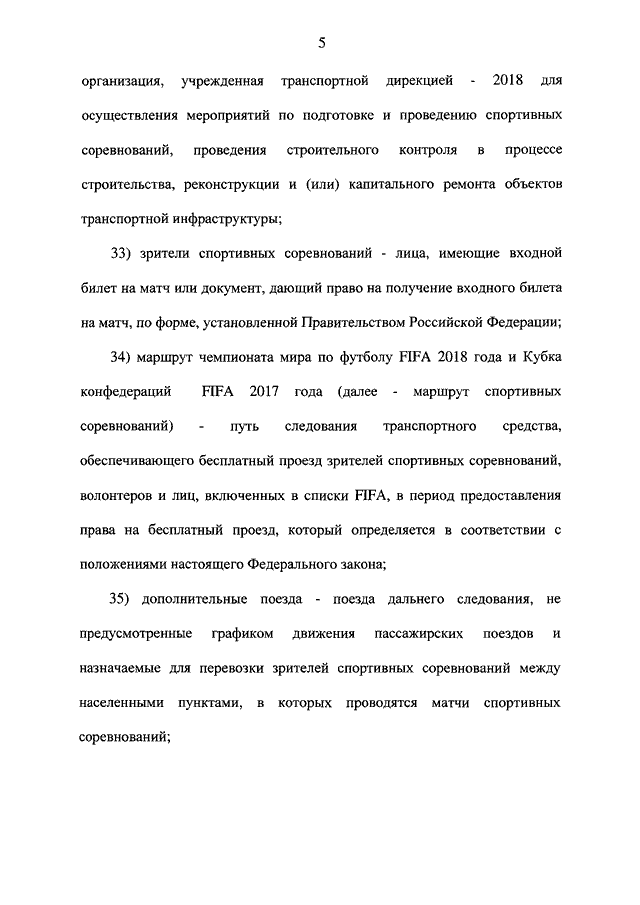 5

организация, учрежденная транспортной дирекцией - 2018 для осуществления мероприятий по подготовке и проведению спортивных соревнований, проведения строительного контроля в процессе строительства, реконструкции и (или) капитального ремонта объектов транспортной инфраструктуры;

33) зрители спортивных соревнований - лица, имеющие входной билет на матч или документ, дающий право на получение входного билета на матч, по форме, установленной Правительством Российской Федерации;

34) маршрут чемпионата мира по футболу FIFA 2018 года и Кубка конфедераций FIFA 2017 года (далее - маршрут спортивных соревнований) - путь следования транспортного средства, обеспечивающего бесплатный проезд зрителей спортивных соревнований, волонтеров и лиц, включенных в списки FIFA, в период предоставления права на бесплатный проезд, который определяется в соответствии с положениями настоящего Федерального закона;

35) дополнительные поезда - поезда дальнего следования, не предусмотренные графиком движения пассажирских поездов и назначаемые для перевозки зрителей спортивных соревнований между населенными пунктами, в которых проводятся матчи спортивных соревнований;